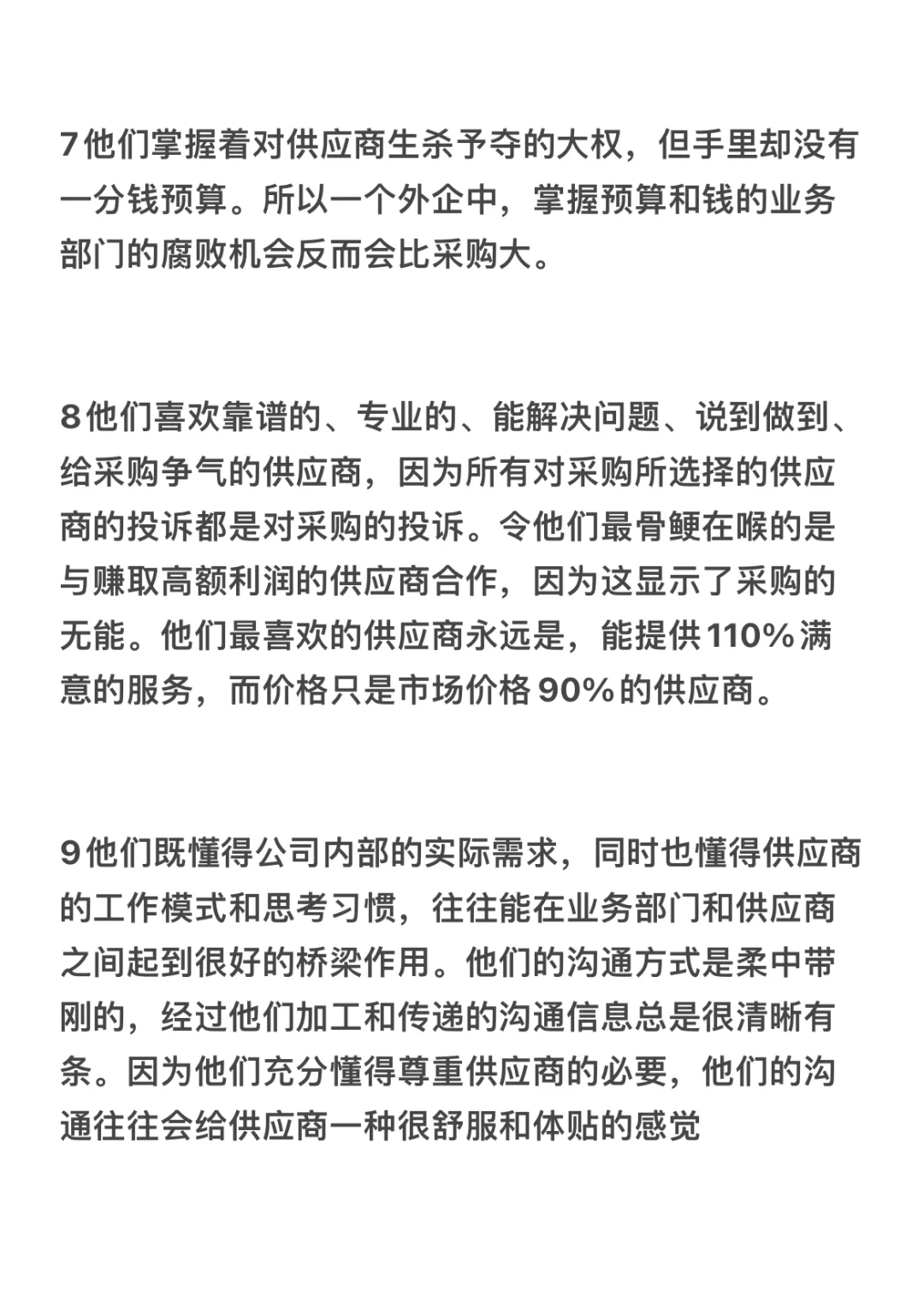 7他们掌握着对供应商生杀予夺的大权，但手里却没有一分钱预算。所以一个外企中，掌握预算和钱的业务部门的腐败机会反而会比采购大。

8他们喜欢靠谱的、专业的、能解决问题、说到做到、给采购争气的供应商，因为所有对采购所选择的供应商的投诉都是对采购的投诉。令他们最骨鲠在喉的是与赚取高额利润的供应商合作，因为这显示了采购的无能。他们最喜欢的供应商永远是，能提供110%满意的服务，而价格只是市场价格90%的供应商。

9他们既懂得公司内部的实际需求，同时也懂得供应商的工作模式和思考习惯，往往能在业务部门和供应商之间起到很好的桥梁作用。他们的沟通方式是柔中带刚的，经过他们加工和传递的沟通信息总是很清晰有条。因为他们充分懂得尊重供应商的必要，他们的沟通往往会给供应商一种很舒服和体贴的感觉